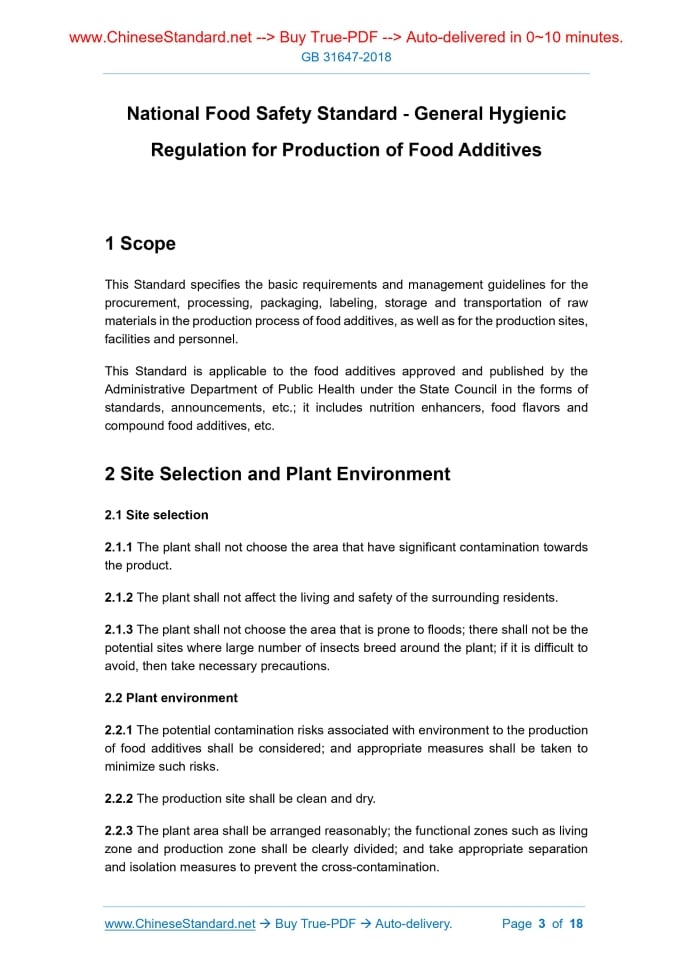 www.ChineseStandard.net --> Buy True-PDF --> Auto-delivered in 0~10 minutes.
GB 31647-2018

National Food Safety Standard - General Hygienic Regulation for Production of Food Additives

1 Scope

This Standard specifies the basic requirements and management guidelines for the procurement, processing, packaging, labeling, storage and transportation of raw materials in the production process of food additives, as well as for the production sites, facilities and personnel.

This Standard is applicable to the food additives approved and published by the Administrative Department of Public Health under the State Council in the forms of standards, announcements, etc.; it includes nutrition enhancers, food flavors and compound food additives, etc.

2 Site Selection and Plant Environment

2.1 Site selection

2.1.1 The plant shall not choose the area that have significant contamination towards the product.

2.1.2 The plant shall not affect the living and safety of the surrounding residents.

2.1.3 The plant shall not choose the area that is prone to floods; there shall not be the potential sites where large number of insects breed around the plant; if it is difficult to avoid, then take necessary precautions.

2.2 Plant environment

2.2.1 The potential contamination risks associated with environment to the production of food additives shall be considered; and appropriate measures shall be taken to minimize such risks.

2.2.2 The production site shall be clean and dry.

2.2.3 The plant area shall be arranged reasonably; the functional zones such as living zone and production zone shall be clearly divided; and take appropriate separation and isolation measures to prevent the cross-contamination.

www.ChineseStandard.net → Buy True-PDF → Auto-delivery. Page 3 of 18